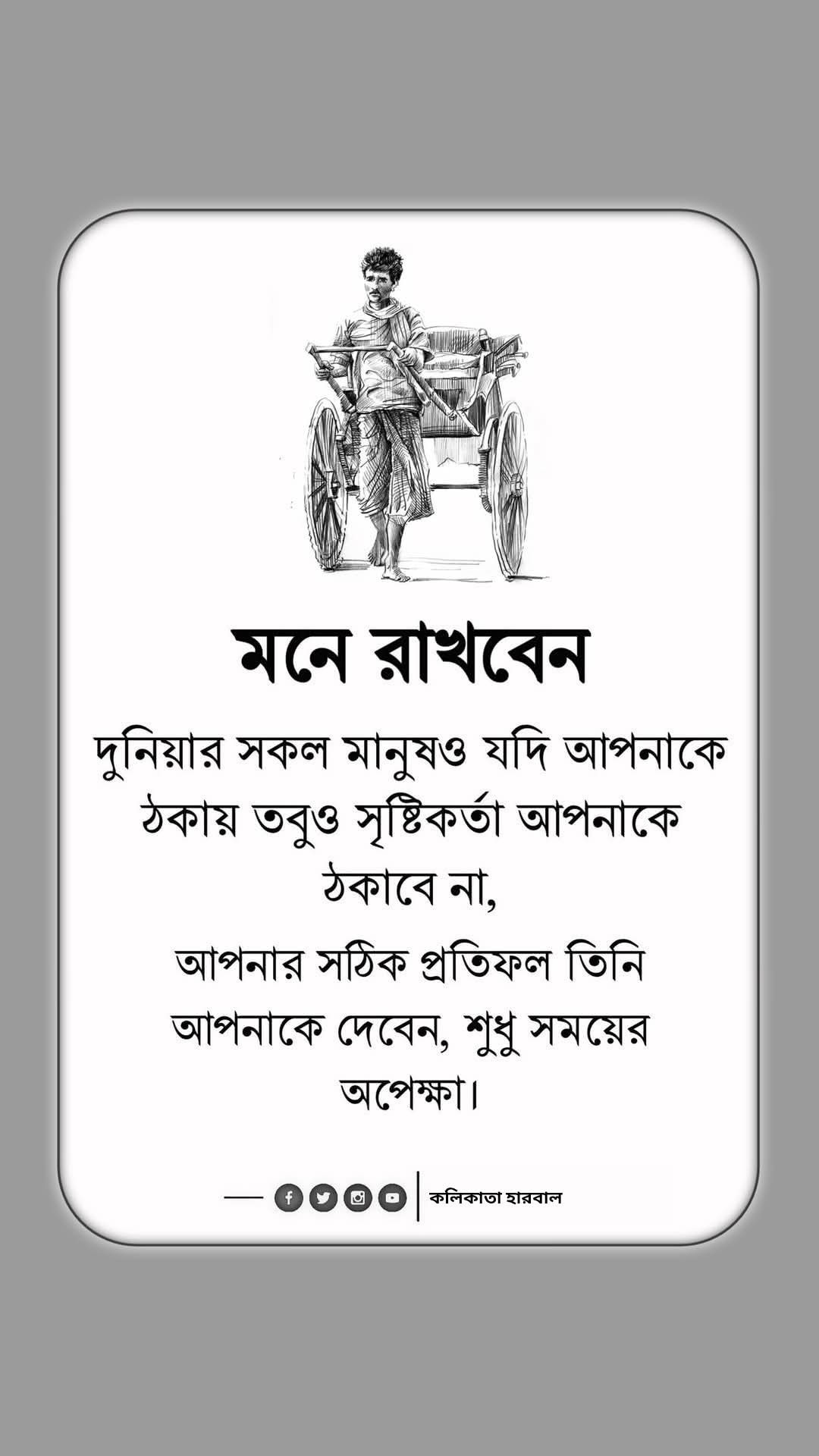 মনে রাখবেন

দুনিয়ার সকল মানুষও যদি আপনাকে ঠকায় তবুও সৃষ্টিকর্তা আপনাকে ঠকাবে না,

আপনার সঠিক প্রতিফল তিনি আপনাকে দেবেন, শুধু সময়ের অপেক্ষা।

কলিকাতা হারবাল